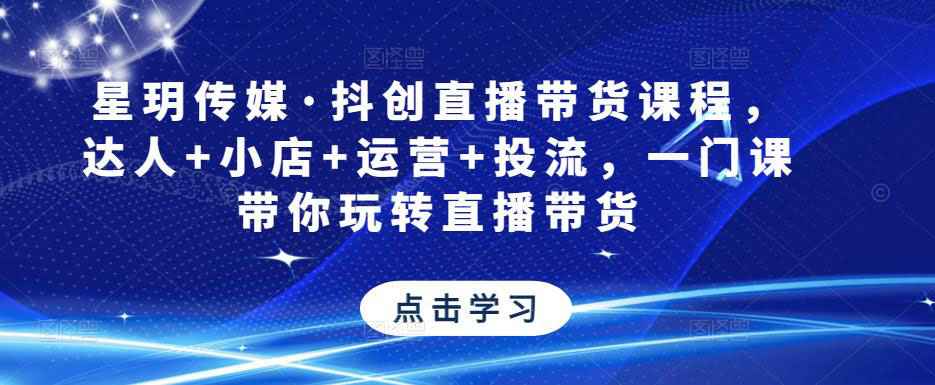 星玥传媒·抖创直播带货课程，达人+小店+运营+投流，一门课带你玩转直播带货

点击学习